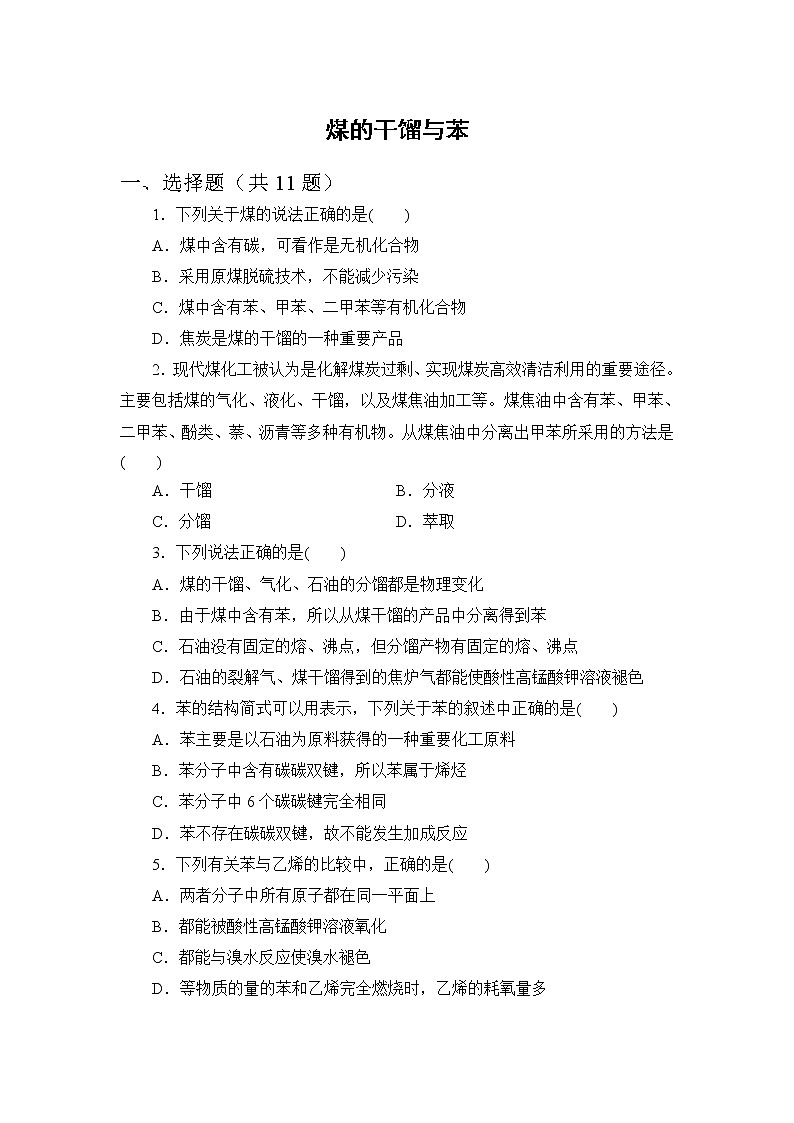 煤的干馏与苯

一、选择题（共 11 题）

1. 下列关于煤的说法正确的是(　　)

A．煤中含有碳，可看作是无机化合物

B．采用原煤脱硫技术，不能减少污染

C．煤中含有苯、甲苯、二甲苯等有机化合物

D．焦炭是煤的干馏的一种重要产品

2. 现代煤化工被认为是化解煤炭过剩、实现煤炭高效清洁利用的重要途径。主要包括煤的气化、液化、干馏，以及煤焦油加工等。煤焦油中含有苯、甲苯、二甲苯、酚类、萘、沥青等多种有机物。从煤焦油中分离出甲苯所采用的方法是(　　)

A．干馏　　B．分液

C．分馏　　D．萃取

3. 下列说法正确的是(　　)

A．煤的干馏、气化、石油的分馏都是物理变化

B．由于煤中含有苯，所以从煤干馏的产品中分离得到苯

C．石油没有固定的熔、沸点，但分馏产物有固定的熔、沸点

D．石油的裂解气、煤干馏得到的焦炉气都能使酸性高锰酸钾溶液褪色

4. 苯的结构简式可以用表示，下列关于苯的叙述中正确的是(　　)

A．苯主要是以石油为原料获得的一种重要化工原料

B．苯分子中含有碳碳双键，所以苯属于烯烃

C．苯分子中 6 个碳碳键完全相同

D．苯不存在碳碳双键，故不能发生加成反应

5. 下列有关苯与乙烯的比较中，正确的是(　　)

A．两者分子中所有原子都在同一平面上

B．都能被酸性高锰酸钾溶液氧化

C．都能与溴水反应使溴水褪色

D．等物质的量的苯和乙烯完全燃烧时，乙烯的耗氧量多